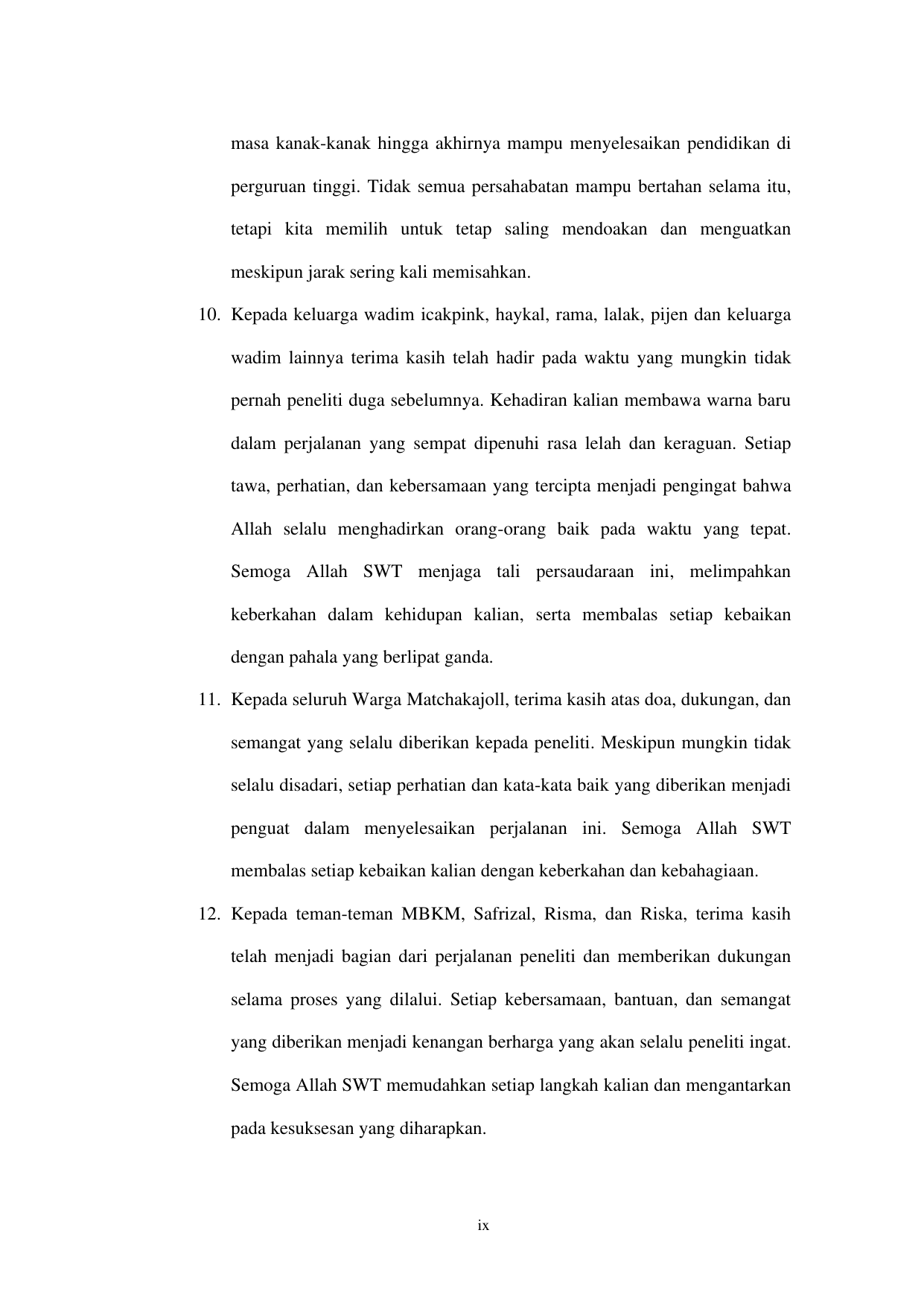 masa kanak-kanak hingga akhirnya mampu menyelesaikan pendidikan di perguruan tinggi. Tidak semua persahabatan mampu bertahan selama itu, tetapi kita memilih untuk tetap saling mendoakan dan menguatkan meskipun jarak sering kali memisahkan.

10. Kepada keluarga wadim icakpink, haykal, rama, lalak, pijen dan keluarga wadim lainnya terima kasih telah hadir pada waktu yang mungkin tidak pernah peneliti duga sebelumnya. Kehadiran kalian membawa warna baru dalam perjalanan yang sempat dipenuhi rasa lelah dan keraguan. Setiap tawa, perhatian, dan kebersamaan yang tercipta menjadi pengingat bahwa Allah selalu menghadirkan orang-orang baik pada waktu yang tepat. Semoga Allah SWT menjaga tali persaudaraan ini, melimpahkan keberkahan dalam kehidupan kalian, serta membalas setiap kebaikan dengan pahala yang berlipat ganda.

11. Kepada seluruh Warga Matchakajoll, terima kasih atas doa, dukungan, dan semangat yang selalu diberikan kepada peneliti. Meskipun mungkin tidak selalu disadari, setiap perhatian dan kata-kata baik yang diberikan menjadi penguat dalam menyelesaikan perjalanan ini. Semoga Allah SWT membalas setiap kebaikan kalian dengan keberkahan dan kebahagiaan.

12. Kepada teman-teman MBKM, Safrizal, Risma, dan Riska, terima kasih telah menjadi bagian dari perjalanan peneliti dan memberikan dukungan selama proses yang dilalui. Setiap kebersamaan, bantuan, dan semangat yang diberikan menjadi kenangan berharga yang akan selalu peneliti ingat. Semoga Allah SWT memudahkan setiap langkah kalian dan mengantarkan pada kesuksesan yang diharapkan.

ix